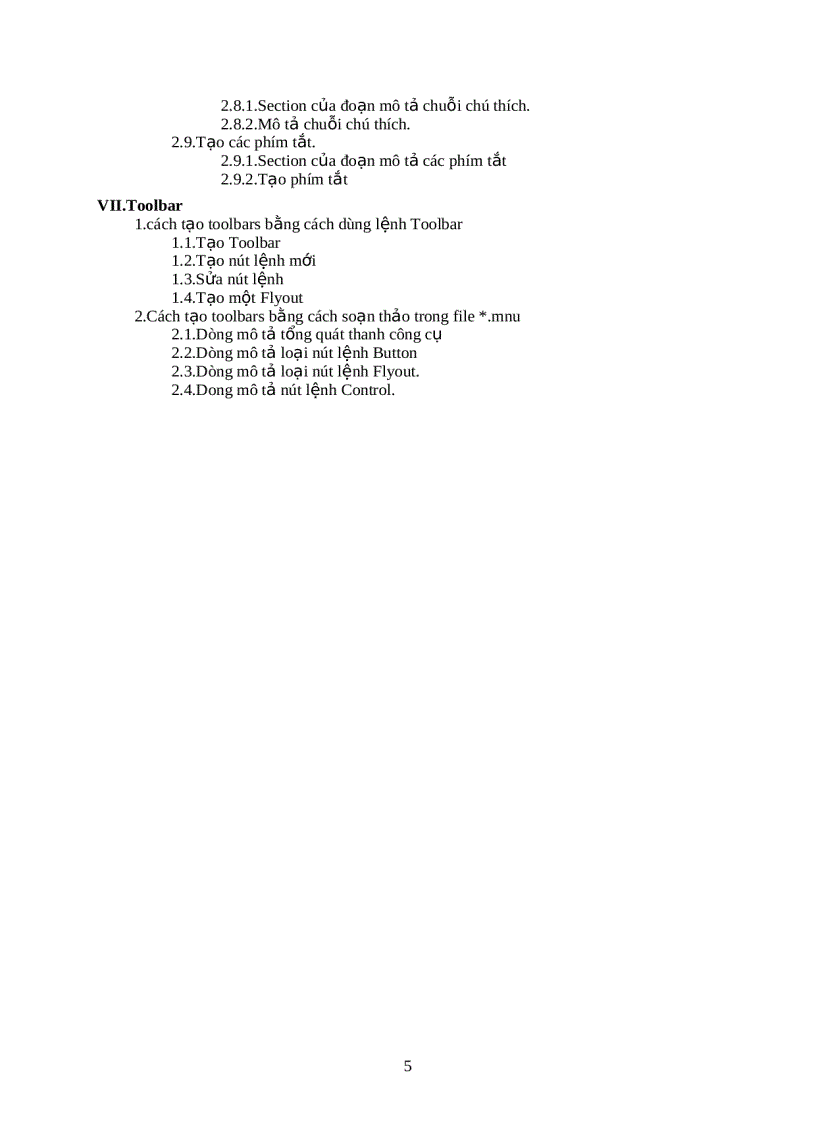 2.8.1.Section của đoạn mô tả chuỗi chú thích.
2.8.2.Mô tả chuỗi chú thích.
2.9.Tạo các phím tắt.
2.9.1.Section của đoạn mô tả các phím tắt
2.9.2.Tạo phím tắt

VII.Toolbar
1.cách tạo toolbars bằng cách dùng lệnh Toolbar
1.1.Tạo Toolbar
1.2.Tạo nút lệnh mới
1.3.Sửa nút lệnh
1.4.Tạo một Flyout
2.Cách tạo toolbars bằng cách soạn thảo trong file *.mnu
2.1.Dòng mô tả tổng quát thanh công cụ
2.2.Dòng mô tả loại nút lệnh Button
2.3.Dòng mô tả loại nút lệnh Flyout.
2.4.Dong mô tả nút lệnh Control.

5